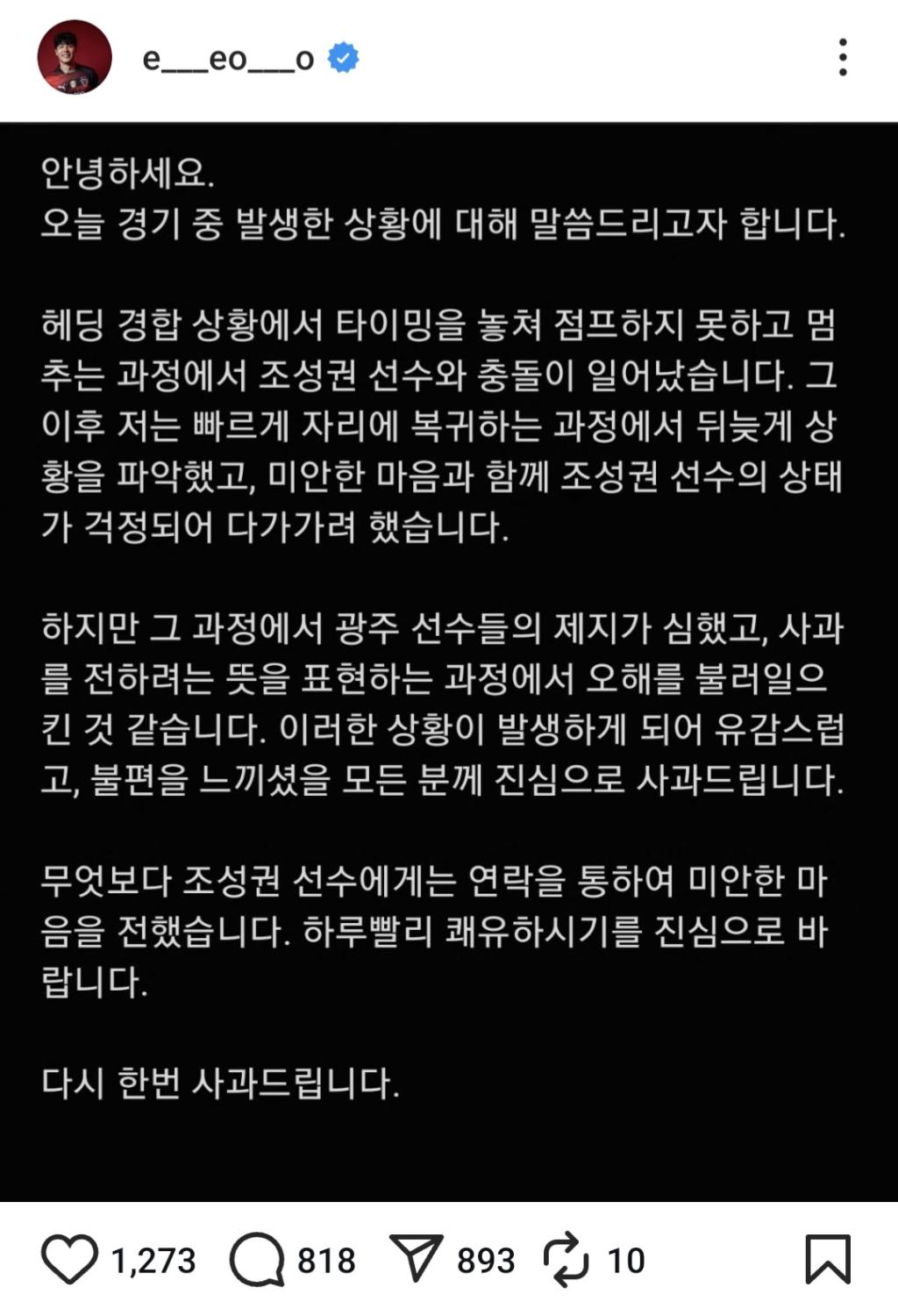 e___eo___o

안녕하세요.
오늘 경기 중 발생한 상황에 대해 말씀드리고자 합니다.

헤딩 경합 상황에서 타이밍을 놓쳐 점프하지 못하고 멈추는 과정에서 조성권 선수와 충돌이 일어났습니다. 그 이후 저는 빠르게 자리에 복귀하는 과정에서 뒤늦게 상황을 파악했고, 미안한 마음과 함께 조성권 선수의 상태가 걱정되어 다가가려 했습니다.

하지만 그 과정에서 광주 선수들의 제지가 심했고, 사과를 전하려는 뜻을 표현하는 과정에서 오해를 불러일으킨 것 같습니다. 이러한 상황이 발생하게 되어 유감스럽고, 불편을 느끼셨을 모든 분께 진심으로 사과드립니다.

무엇보다 조성권 선수에게는 연락을 통하여 미안한 마음을 전했습니다. 하루빨리 쾌유하시기를 진심으로 바랍니다.

다시 한번 사과드립니다.

1,273 818 893 10